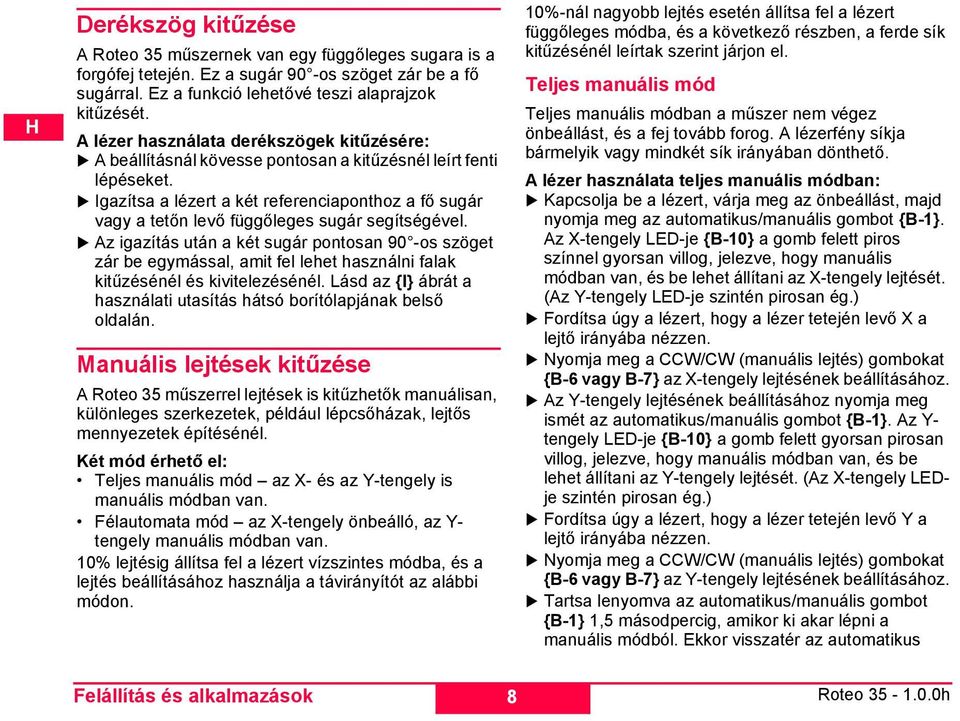 H

Derékszög kitűzése

A Roteo 35 műszernek van egy függőleges sugara is a forgófej tetején. Ez a sugár 90°-os szöget zár be a fő sugárral. Ez a funkció lehetővé teszi alaprajzok kitűzését.

A lézer használata derékszögek kitűzésére:
▶ A beállításnál kövesse pontosan a kitűzésnél leírt fenti lépéseket.
▶ Igazítsa a lézert a két referenciaponthoz a fő sugár vagy a tetőn levő függőleges sugár segítségével.
▶ Az igazítás után a két sugár pontosan 90°-os szöget zár be egymással, amit fel lehet használni falak kitűzésénél és kivitelezésénél. Lásd az {I} ábrát a használati utasítás hátsó borítólapjának belső oldalán.

Manuális lejtések kitűzése

A Roteo 35 műszerrel lejtések is kitűzhetők manuálisan, különleges szerkezetek, például lépcsőházak, lejtős mennyezetek építésénél.

Két mód érhető el:
• Teljes manuális mód – az X- és az Y-tengely is manuális módban van.
• Félautomata mód – az X-tengely önbeálló, az Y-tengely manuális módban van.

10% lejtésig állítsa fel a lézert vízszintes módba, és a lejtés beállításához használja a távirányítót az alábbi módon.

10%-nál nagyobb lejtés esetén állítsa fel a lézert függőleges módba, és a következő részben, a ferde sík kitűzésénél leírtak szerint járjon el.

Teljes manuális mód

Teljes manuális módban a műszer nem végez önbeállást, és a fej tovább forog. A lézerfény síkja bármelyik vagy mindkét sík irányában dönthető.

A lézer használata teljes manuális módban:
▶ Kapcsolja be a lézert, várja meg az önbeállást, majd nyomja meg az automatikus/manuális gombot {B-1}. Az X-tengely LED-je {B-10} a gomb felett piros színnel gyorsan villog, jelezve, hogy manuális módban van, és be lehet állítani az X-tengely lejtését. (Az Y-tengely LED-je szintén pirosan ég.)
▶ Fordítsa úgy a lézert, hogy a lézer tetején levő X a lejtő irányába nézzen.
▶ Nyomja meg a CCW/CW (manuális lejtés) gombokat {B-6 vagy B-7} az X-tengely lejtésének beállításához.
▶ Az Y-tengely lejtésének beállításához nyomja meg ismét az automatikus/manuális gombot {B-1}. Az Y-tengely LED-je {B-10} a gomb felett gyorsan pirosan villog, jelezve, hogy manuális módban van, és be lehet állítani az Y-tengely lejtését. (Az X-tengely LED-je szintén pirosan ég.)
▶ Fordítsa úgy a lézert, hogy a lézer tetején levő Y a lejtő irányába nézzen.
▶ Nyomja meg a CCW/CW (manuális lejtés) gombokat {B-6 vagy B-7} az Y-tengely lejtésének beállításához.
▶ Tartsa lenyomva az automatikus/manuális gombot {B-1} 1,5 másodpercig, amikor ki akar lépni a manuális módból. Ekkor visszatér az automatikus

Felállítás és alkalmazások
8
Roteo 35 - 1.0.0h